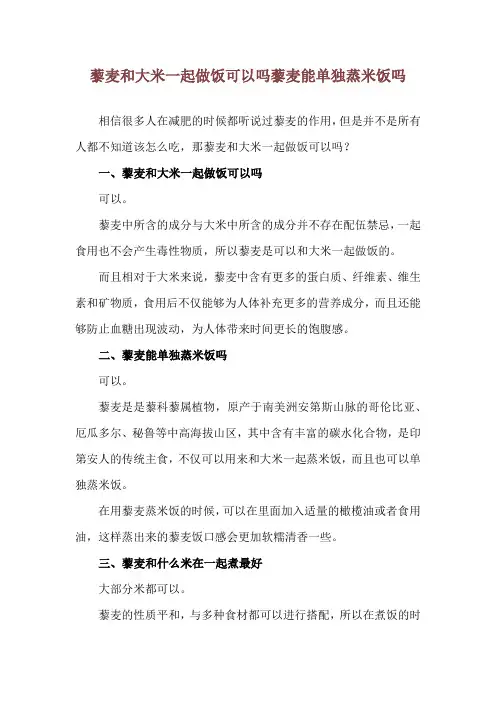 藜麦和大米一起做饭可以吗藜麦能单独蒸米饭吗

相信很多人在减肥的时候都听说过藜麦的作用，但是并不是所有人都不知道该怎么吃，那藜麦和大米一起做饭可以吗？

一、藜麦和大米一起做饭可以吗

可以。

藜麦中所含的成分与大米中所含的成分并不存在配伍禁忌，一起食用也不会产生毒性物质，所以藜麦是可以和大米一起做饭的。

而且相对于大米来说，藜麦中含有更多的蛋白质、纤维素、维生素和矿物质，食用后不仅能够为人体补充更多的营养成分，而且还能够防止血糖出现波动，为人体带来时间更长的饱腹感。

二、藜麦能单独蒸米饭吗

可以。

藜麦是是藜科藜属植物，原产于南美洲安第斯山脉的哥伦比亚、厄瓜多尔、秘鲁等中高海拔山区，其中含有丰富的碳水化合物，是印第安人的传统主食，不仅可以用来和大米一起蒸米饭，而且也可以单独蒸米饭。

在用藜麦蒸米饭的时候，可以在里面加入适量的橄榄油或者食用油，这样蒸出来的藜麦饭口感会更加软糯清香一些。

三、藜麦和什么米在一起煮最好

大部分米都可以。

藜麦的性质平和，与多种食材都可以进行搭配，所以在煮饭的时